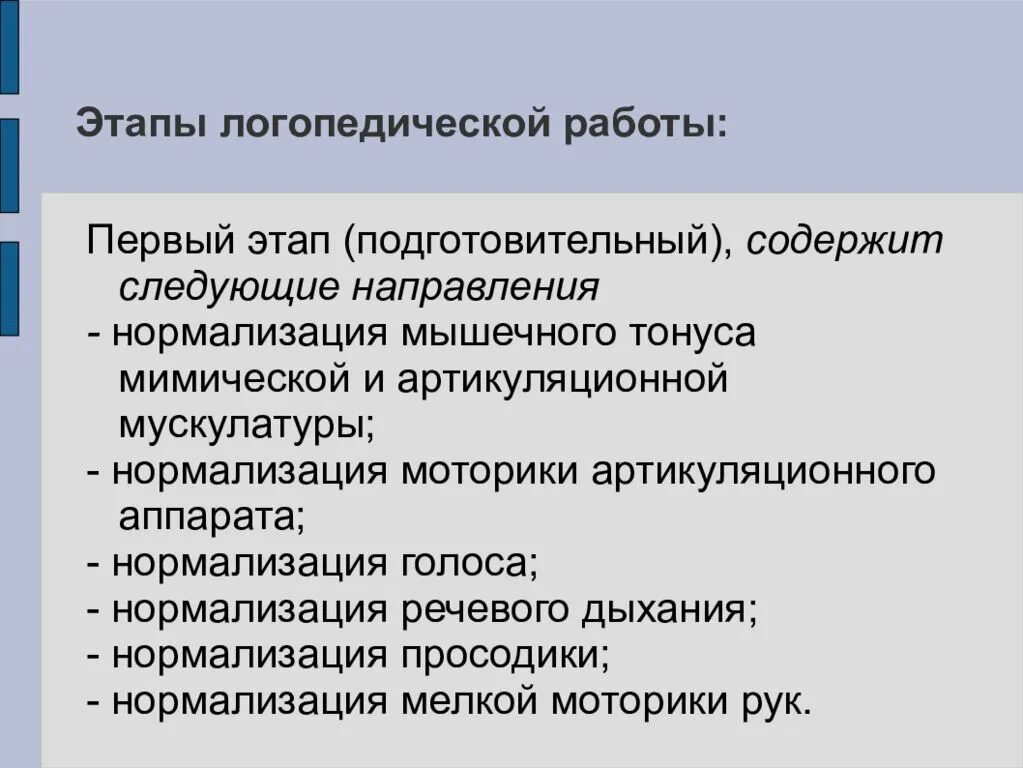 Этапы логопедической работы:

Первый этап (подготовительный), содержит следующие направления
- нормализация мышечного тонуса мимической и артикуляционной мускулатуры;
- нормализация моторики артикуляционного аппарата;
- нормализация голоса;
- нормализация речевого дыхания;
- нормализация просодики;
- нормализация мелкой моторики рук.